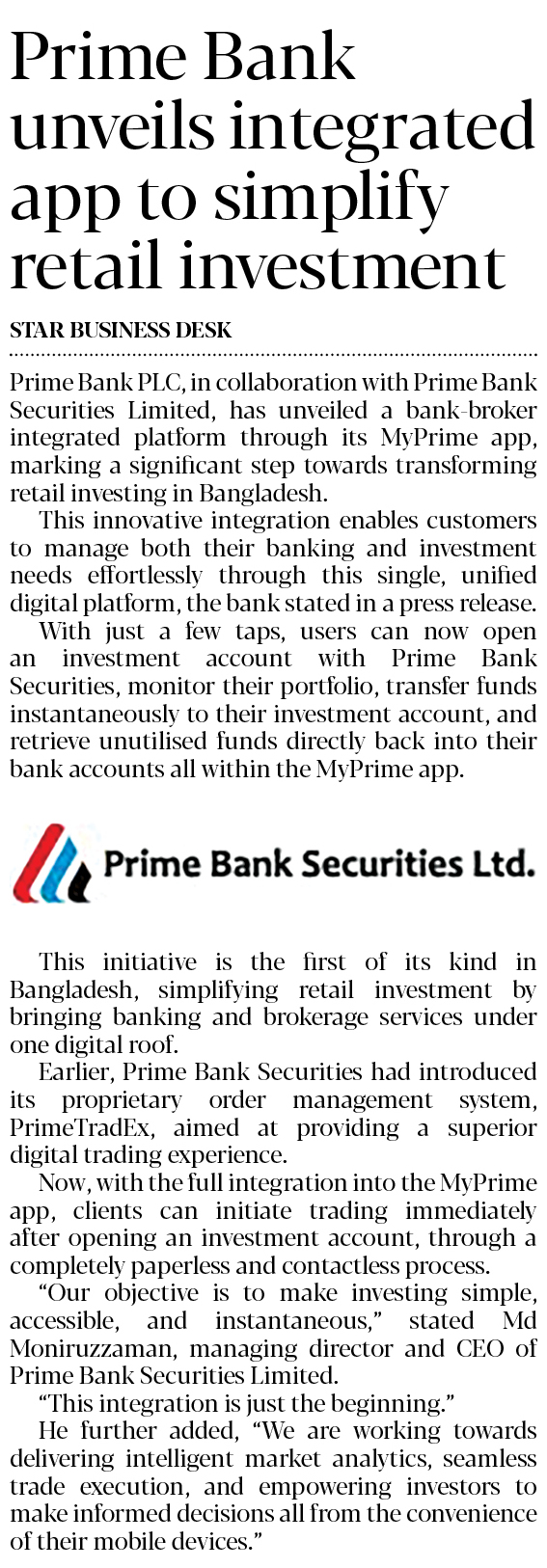 Prime Bank unveils integrated app to simplify retail investment

STAR BUSINESS DESK

Prime Bank PLC, in collaboration with Prime Bank Securities Limited, has unveiled a bank-broker integrated platform through its MyPrime app, marking a significant step towards transforming retail investing in Bangladesh.

This innovative integration enables customers to manage both their banking and investment needs effortlessly through this single, unified digital platform, the bank stated in a press release.

With just a few taps, users can now open an investment account with Prime Bank Securities, monitor their portfolio, transfer funds instantaneously to their investment account, and retrieve unutilised funds directly back into their bank accounts all within the MyPrime app.

Prime Bank Securities Ltd.

This initiative is the first of its kind in Bangladesh, simplifying retail investment by bringing banking and brokerage services under one digital roof.

Earlier, Prime Bank Securities had introduced its proprietary order management system, PrimeTradEx, aimed at providing a superior digital trading experience.

Now, with the full integration into the MyPrime app, clients can initiate trading immediately after opening an investment account, through a completely paperless and contactless process.

"Our objective is to make investing simple, accessible, and instantaneous," stated Md Moniruzzaman, managing director and CEO of Prime Bank Securities Limited.

"This integration is just the beginning."

He further added, "We are working towards delivering intelligent market analytics, seamless trade execution, and empowering investors to make informed decisions all from the convenience of their mobile devices."